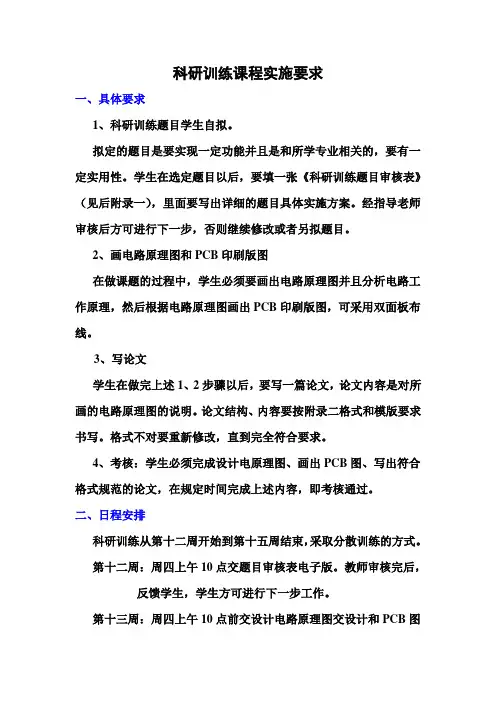 科研训练课程实施要求

一、具体要求

1、科研训练题目学生自拟。

拟定的题目是要实现一定功能并且是和所学专业相关的，要有一定实用性。学生在选定题目以后，要填一张《科研训练题目审核表》（见后附录一），里面要写出详细的题目具体实施方案。经指导老师审核后方可进行下一步，否则继续修改或者另拟题目。

2、画电路原理图和 PCB 印刷版图

在做课题的过程中，学生必须要画出电路原理图并且分析电路工作原理，然后根据电路原理图画出 PCB 印刷版图，可采用双面板布线。

3、写论文

学生在做完上述 1、2 步骤以后，要写一篇论文，论文内容是对所画的电路原理图的说明。论文结构、内容要按附录二格式和模版要求书写。格式不对要重新修改，直到完全符合要求。

4、考核：学生必须完成设计电原理图、画出 PCB 图、写出符合格式规范的论文，在规定时间完成上述内容，即考核通过。

二、日程安排

科研训练从第十二周开始到第十五周结束，采取分散训练的方式。

第十二周：周四上午 10 点交题目审核表电子版。教师审核完后，反馈学生，学生方可进行下一步工作。

第十三周：周四上午 10 点前交设计电路原理图交设计和 PCB 图